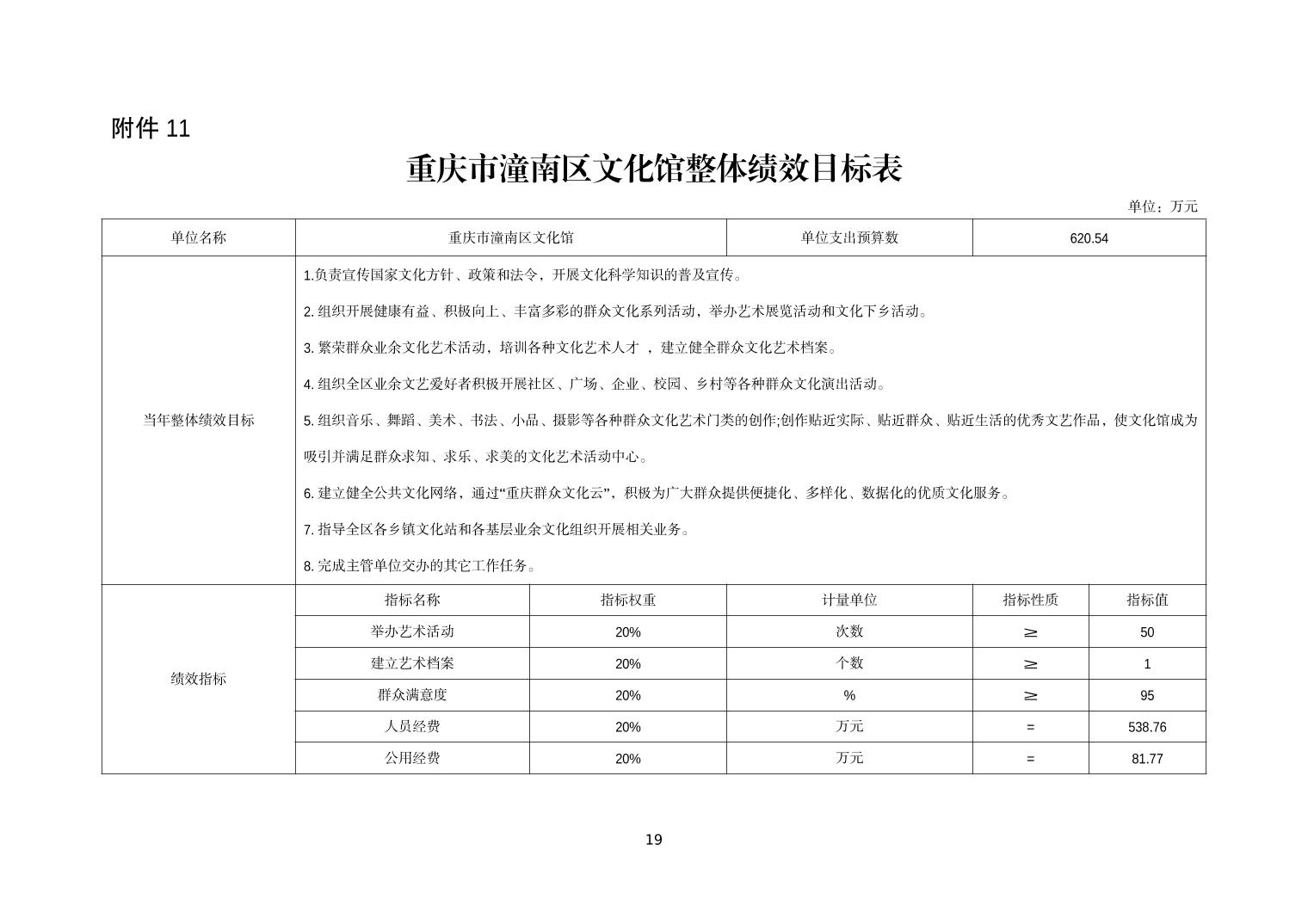 附件 11

重庆市潼南区文化馆整体绩效目标表

单位：万元

| 单位名称 | 重庆市潼南区文化馆 | | 单位支出预算数 | 620.54 | |
|---|---|---|---|---|---|
| 当年整体绩效目标 | 1.负责宣传国家文化方针、政策和法令，开展文化科学知识的普及宣传。<br>2. 组织开展健康有益、积极向上、丰富多彩的群众文化系列活动，举办艺术展览活动和文化下乡活动。<br>3. 繁荣群众业余文化艺术活动，培训各种文化艺术人才 ，建立健全群众文化艺术档案。<br>4. 组织全区业余文艺爱好者积极开展社区、广场、企业、校园、乡村等各种群众文化演出活动。<br>5. 组织音乐、舞蹈、美术、书法、小品、摄影等各种群众文化艺术门类的创作;创作贴近实际、贴近群众、贴近生活的优秀文艺作品，使文化馆成为吸引并满足群众求知、求乐、求美的文化艺术活动中心。<br>6. 建立健全公共文化网络，通过“重庆群众文化云”，积极为广大群众提供便捷化、多样化、数据化的优质文化服务。<br>7. 指导全区各乡镇文化站和各基层业余文化组织开展相关业务。<br>8. 完成主管单位交办的其它工作任务。 | | | | |
| 绩效指标 | 指标名称 | 指标权重 | 计量单位 | 指标性质 | 指标值 |
| | 举办艺术活动 | 20% | 次数 | ≥ | 50 |
| | 建立艺术档案 | 20% | 个数 | ≥ | 1 |
| | 群众满意度 | 20% | % | ≥ | 95 |
| | 人员经费 | 20% | 万元 | = | 538.76 |
| | 公用经费 | 20% | 万元 | = | 81.77 |

19